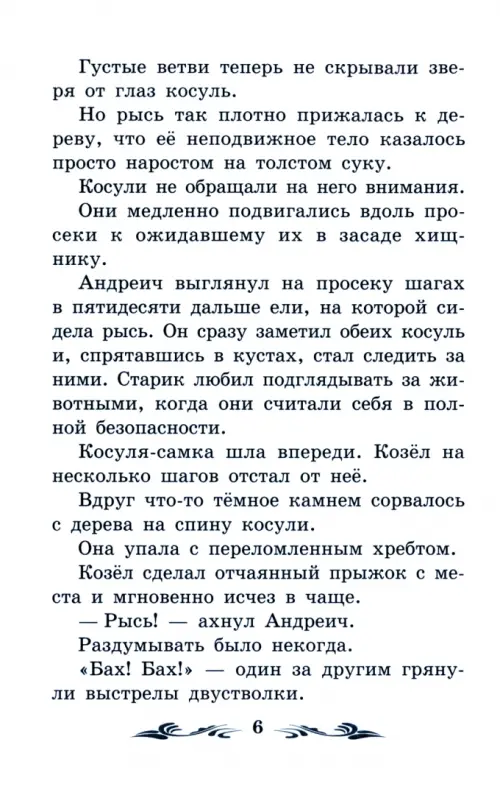 Густые ветви теперь не скрывали зверя от глаз косуль.

Но рысь так плотно прижалась к дереву, что её неподвижное тело казалось просто наростом на толстом суку.

Косули не обращали на него внимания.

Они медленно подвигались вдоль просеки к ожидавшему их в засаде хищнику.

Андреич выглянул на просеку шагах в пятидесяти дальше ели, на которой сидела рысь. Он сразу заметил обеих косуль и, спрятавшись в кустах, стал следить за ними. Старик любил подглядывать за животными, когда они считали себя в полной безопасности.

Косуля-самка шла впереди. Козёл на несколько шагов отстал от неё.

Вдруг что-то тёмное камнем сорвалось с дерева на спину косули.

Она упала с переломленным хребтом.

Козёл сделал отчаянный прыжок с места и мгновенно исчез в чаще.

— Рысь! — ахнул Андреич.

Раздумывать было некогда.

«Бах! Бах!» — один за другим грянули выстрелы двустволки.

6